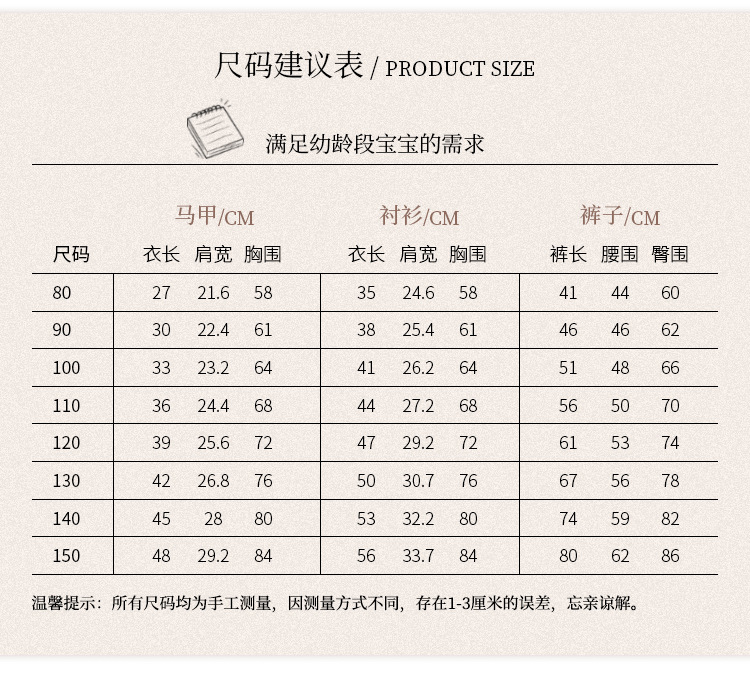 尺码建议表 / PRODUCT SIZE

满足幼龄段宝宝的需求

|  | 马甲/CM |  |  | 衬衫/CM |  |  | 裤子/CM |  |  |
|---|---|---|---|---|---|---|---|---|---|
| 尺码 | 衣长 | 肩宽 | 胸围 | 衣长 | 肩宽 | 胸围 | 裤长 | 腰围 | 臀围 |
| 80 | 27 | 21.6 | 58 | 35 | 24.6 | 58 | 41 | 44 | 60 |
| 90 | 30 | 22.4 | 61 | 38 | 25.4 | 61 | 46 | 46 | 62 |
| 100 | 33 | 23.2 | 64 | 41 | 26.2 | 64 | 51 | 48 | 66 |
| 110 | 36 | 24.4 | 68 | 44 | 27.2 | 68 | 56 | 50 | 70 |
| 120 | 39 | 25.6 | 72 | 47 | 29.2 | 72 | 61 | 53 | 74 |
| 130 | 42 | 26.8 | 76 | 50 | 30.7 | 76 | 67 | 56 | 78 |
| 140 | 45 | 28 | 80 | 53 | 32.2 | 80 | 74 | 59 | 82 |
| 150 | 48 | 29.2 | 84 | 56 | 33.7 | 84 | 80 | 62 | 86 |

温馨提示：所有尺码均为手工测量，因测量方式不同，存在1-3厘米的误差，忘亲谅解。